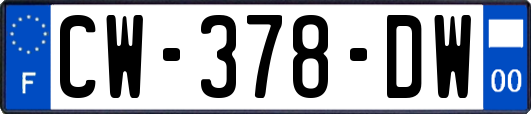 F

CW-378-DW

00